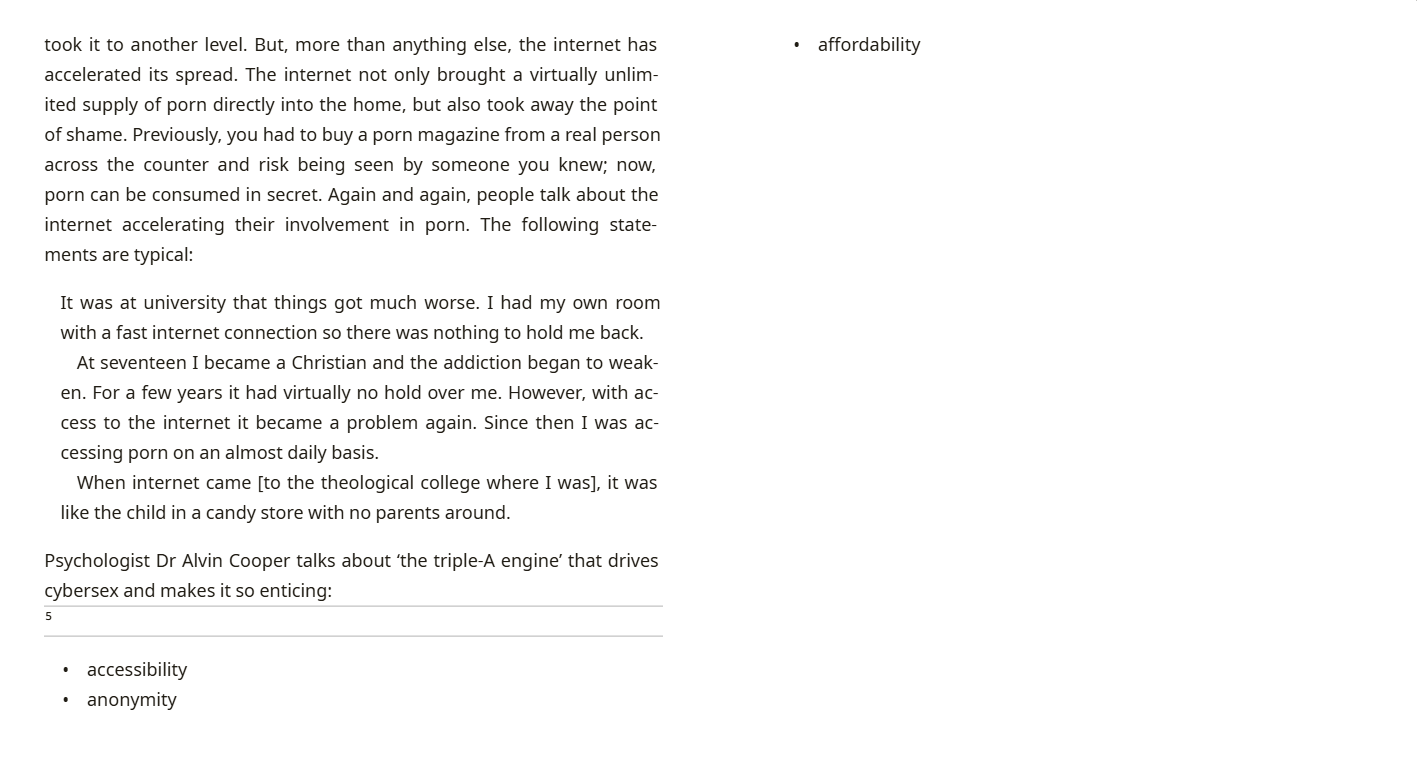 took it to another level. But, more than anything else, the internet has accelerated its spread. The internet not only brought a virtually unlimited supply of porn directly into the home, but also took away the point of shame. Previously, you had to buy a porn magazine from a real person across the counter and risk being seen by someone you knew; now, porn can be consumed in secret. Again and again, people talk about the internet accelerating their involvement in porn. The following statements are typical:

It was at university that things got much worse. I had my own room with a fast internet connection so there was nothing to hold me back.

At seventeen I became a Christian and the addiction began to weaken. For a few years it had virtually no hold over me. However, with access to the internet it became a problem again. Since then I was accessing porn on an almost daily basis.

When internet came [to the theological college where I was], it was like the child in a candy store with no parents around.

Psychologist Dr Alvin Cooper talks about ‘the triple-A engine’ that drives cybersex and makes it so enticing:

5

• accessibility
• anonymity

• affordability